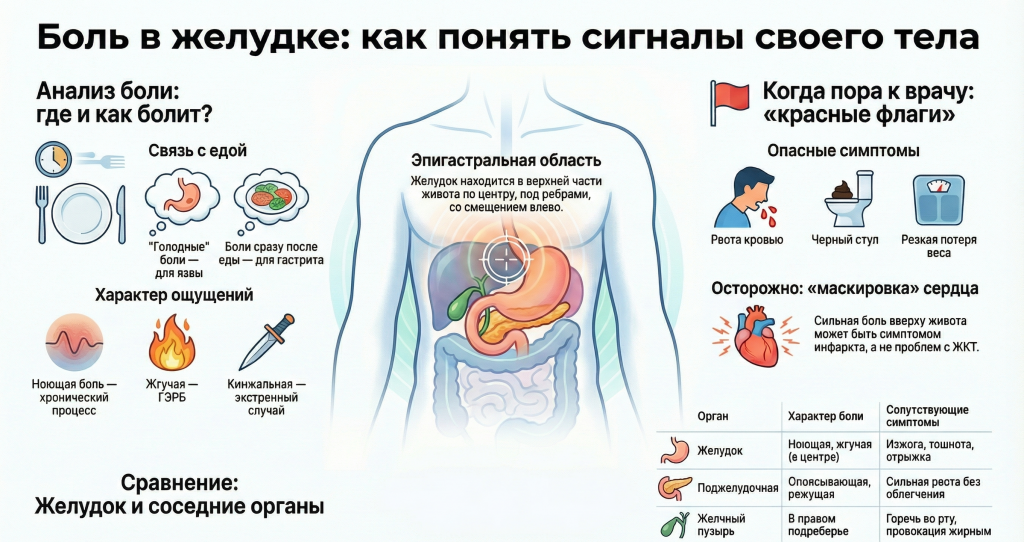 Боль в желудке: как понять сигналы своего тела

Анализ боли: где и как болит?

Связь с едой

"Голодные" боли — для язвы

Боли сразу после еды — для гастрита

Характер ощущений

Ноющая боль — хронический процесс

Жгучая — ГЭРБ

Кинжальная — экстренный случай

Сравнение: Желудок и соседние органы

Эпигастральная область

Желудок находится в верхней части живота по центру, под ребрами, со смещением влево.

Когда пора к врачу: «красные флаги»

Опасные симптомы

Рвота кровью

Черный стул

Резкая потеря веса

Осторожно: «маскировка» сердца

Сильная боль вверху живота может быть симптомом инфаркта, а не проблем с ЖКТ.

| Орган | Характер боли | Сопутствующие симптомы |
|---|---|---|
| Желудок | Ноющая, жгучая (в центре) | Изжога, тошнота, отрыжка |
| Поджелудочная | Опоясывающая, режущая | Сильная рвота без облегчения |
| Желчный пузырь | В правом подреберье | Горечь во рту, провокация жирным |